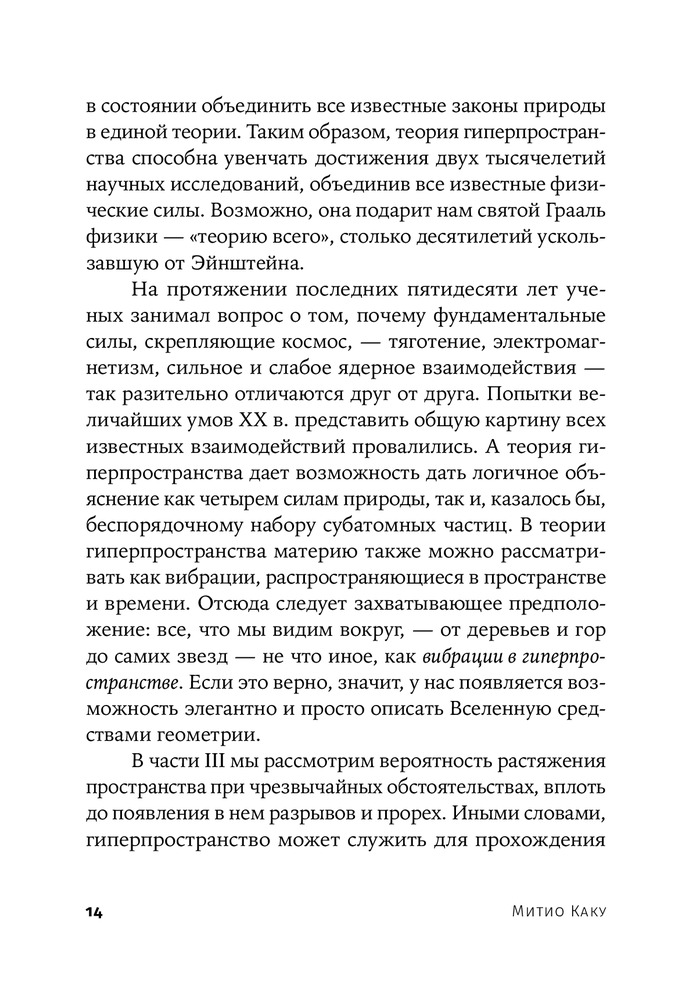 в состоянии объединить все известные законы природы в единой теории. Таким образом, теория гиперпространства способна увенчать достижения двух тысячелетий научных исследований, объединив все известные физические силы. Возможно, она подарит нам святой Грааль физики — «теорию всего», столько десятилетий ускользавшую от Эйнштейна.

На протяжении последних пятидесяти лет ученых занимал вопрос о том, почему фундаментальные силы, скрепляющие космос, — тяготение, электромагнетизм, сильное и слабое ядерное взаимодействия — так разительно отличаются друг от друга. Попытки величайших умов XX в. представить общую картину всех известных взаимодействий провалились. А теория гиперпространства дает возможность дать логичное объяснение как четырем силам природы, так и, казалось бы, беспорядочному набору субатомных частиц. В теории гиперпространства материю также можно рассматривать как вибрации, распространяющиеся в пространстве и времени. Отсюда следует захватывающее предположение: все, что мы видим вокруг, — от деревьев и гор до самих звезд — не что иное, как вибрации в гиперпространстве. Если это верно, значит, у нас появляется возможность элегантно и просто описать Вселенную средствами геометрии.

В части III мы рассмотрим вероятность растяжения пространства при чрезвычайных обстоятельствах, вплоть до появления в нем разрывов и прорех. Иными словами, гиперпространство может служить для прохождения

14

Митио Каку